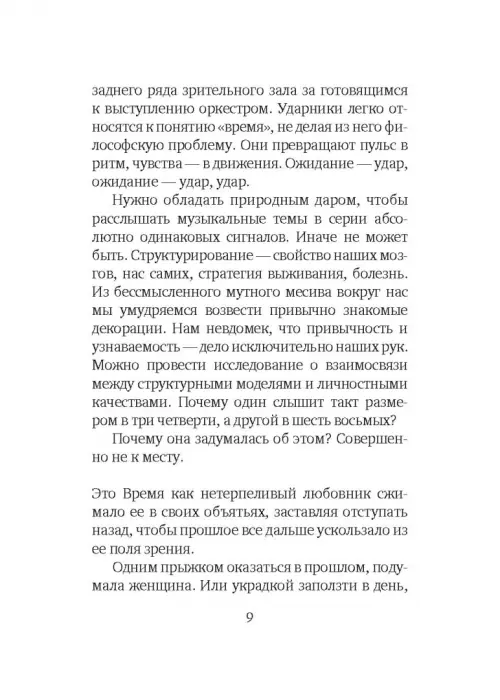 заднего ряда зрительного зала за готовящимся к выступлению оркестром. Ударники легко относятся к понятию «время», не делая из него философскую проблему. Они превращают пульс в ритм, чувства — в движения. Ожидание — удар, ожидание — удар, удар.

Нужно обладать природным даром, чтобы расслышать музыкальные темы в серии абсолютно одинаковых сигналов. Иначе не может быть. Структурирование — свойство наших мозгов, нас самих, стратегия выживания, болезнь. Из бессмысленного мутного месива вокруг нас мы умудряемся возвести привычно знакомые декорации. Нам невдомек, что привычность и узнаваемость — дело исключительно наших рук. Можно провести исследование о взаимосвязи между структурными моделями и личностными качествами. Почему один слышит такт размером в три четверти, а другой в шесть восьмых?

Почему она задумалась об этом? Совершенно не к месту.

Это Время как нетерпеливый любовник сжимало ее в своих объятьях, заставляя отступать назад, чтобы прошлое все дальше ускользало из ее поля зрения.

Одним прыжком оказаться в прошлом, подумала женщина. Или украдкой заползти в день,

9